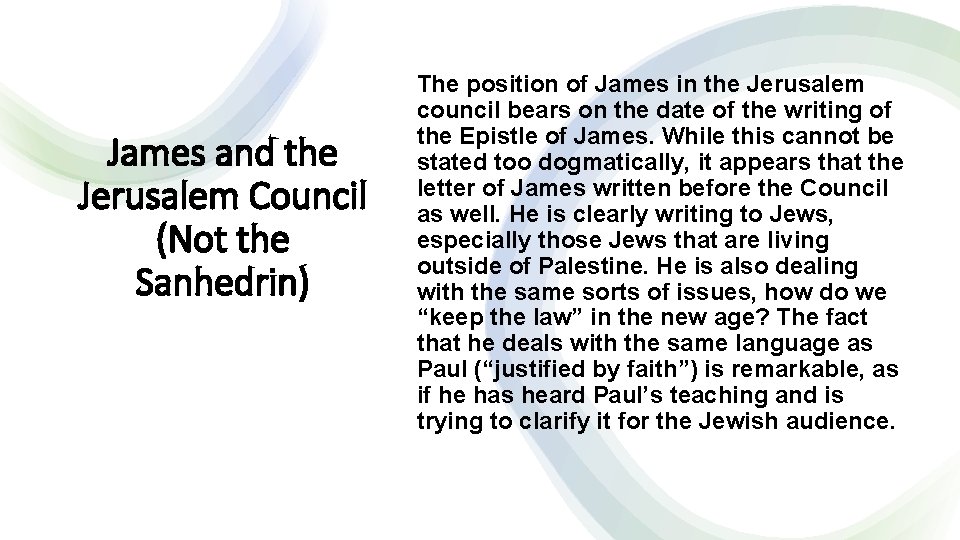 James and the Jerusalem Council (Not the Sanhedrin)

The position of James in the Jerusalem council bears on the date of the writing of the Epistle of James. While this cannot be stated too dogmatically, it appears that the letter of James written before the Council as well. He is clearly writing to Jews, especially those Jews that are living outside of Palestine. He is also dealing with the same sorts of issues, how do we "keep the law" in the new age? The fact that he deals with the same language as Paul ("justified by faith") is remarkable, as if he has heard Paul's teaching and is trying to clarify it for the Jewish audience.